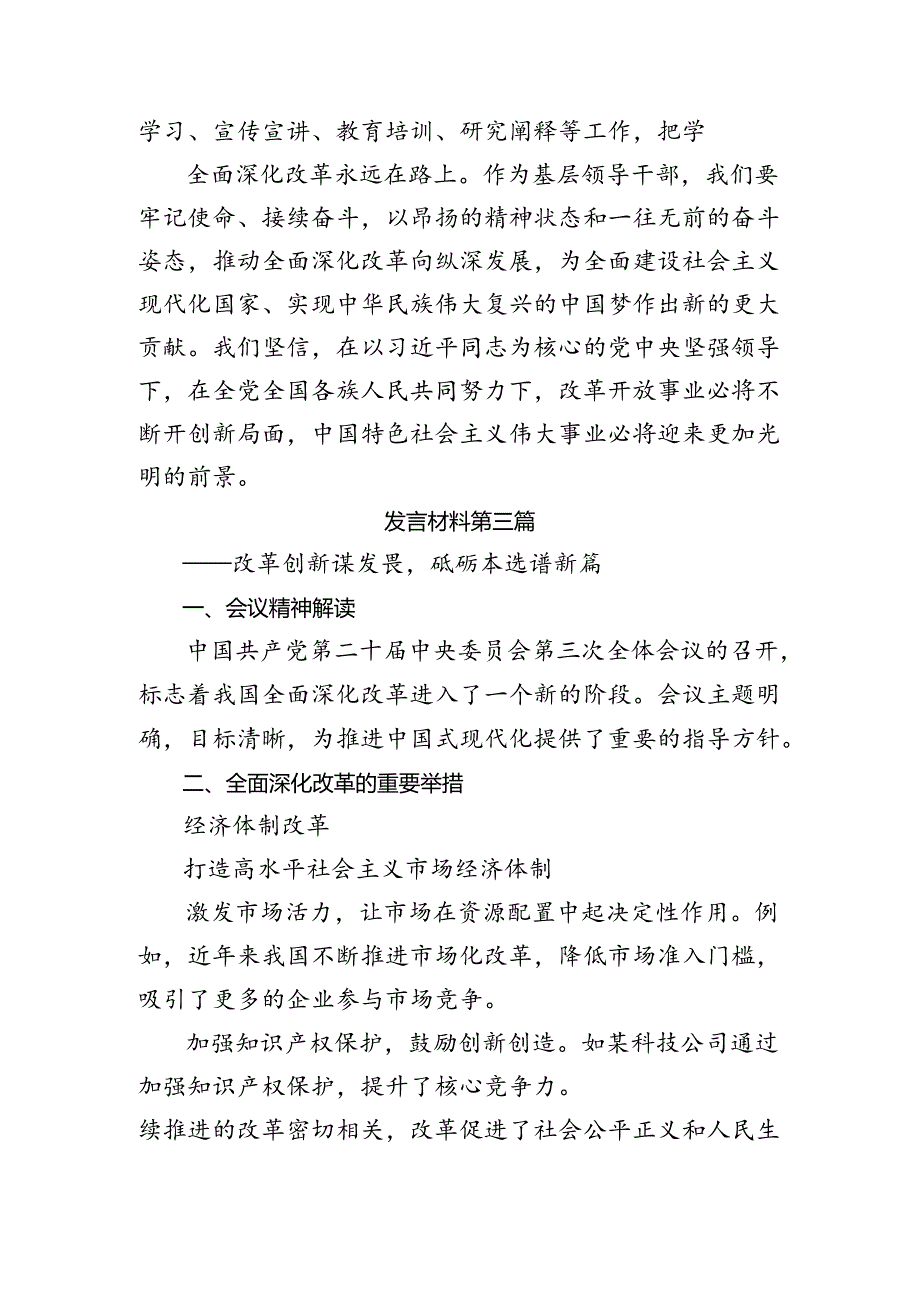 学习、宣传宣讲、教育培训、研究阐释等工作，把学

全面深化改革永远在路上。作为基层领导干部，我们要牢记使命、接续奋斗，以昂扬的精神状态和一往无前的奋斗姿态，推动全面深化改革向纵深发展，为全面建设社会主义现代化国家、实现中华民族伟大复兴的中国梦作出新的更大贡献。我们坚信，在以习近平同志为核心的党中央坚强领导下，在全党全国各族人民共同努力下，改革开放事业必将不断开创新局面，中国特色社会主义伟大事业必将迎来更加光明的前景。

发言材料第三篇

——改革创新谋发畏，砥砺本选谱新篇

一、会议精神解读

中国共产党第二十届中央委员会第三次全体会议的召开，标志着我国全面深化改革进入了一个新的阶段。会议主题明确，目标清晰，为推进中国式现代化提供了重要的指导方针。

二、全面深化改革的重要举措

经济体制改革

打造高水平社会主义市场经济体制

激发市场活力，让市场在资源配置中起决定性作用。例如，近年来我国不断推进市场化改革，降低市场准入门槛，吸引了更多的企业参与市场竞争。

加强知识产权保护，鼓励创新创造。如某科技公司通过加强知识产权保护，提升了核心竞争力。

续推进的改革密切相关，改革促进了社会公平正义和人民生